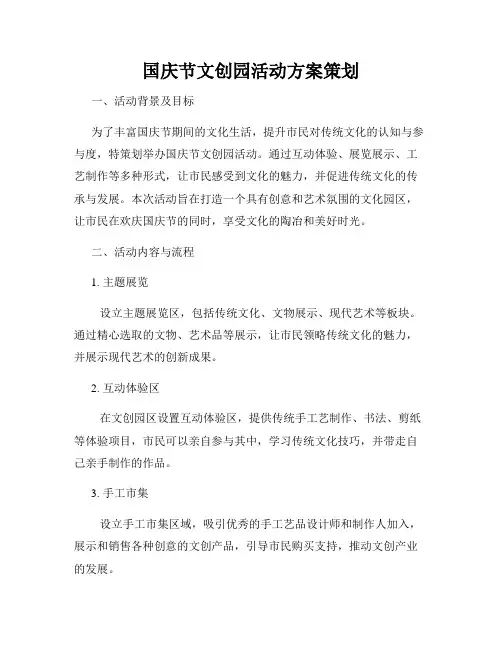 国庆节文创园活动方案策划

一、活动背景及目标

为了丰富国庆节期间的文化生活，提升市民对传统文化的认知与参与度，特策划举办国庆节文创园活动。通过互动体验、展览展示、工艺制作等多种形式，让市民感受到文化的魅力，并促进传统文化的传承与发展。本次活动旨在打造一个具有创意和艺术氛围的文化园区，让市民在欢庆国庆节的同时，享受文化的陶冶和美好时光。

二、活动内容与流程

1. 主题展览

设立主题展览区，包括传统文化、文物展示、现代艺术等板块。通过精心选取的文物、艺术品等展示，让市民领略传统文化的魅力，并展示现代艺术的创新成果。

2. 互动体验区

在文创园区设置互动体验区，提供传统手工艺制作、书法、剪纸等体验项目，市民可以亲自参与其中，学习传统文化技巧，并带走自己亲手制作的作品。

3. 手工市集

设立手工市集区域，吸引优秀的手工艺品设计师和制作人加入，展示和销售各种创意的文创产品，引导市民购买支持，推动文创产业的发展。